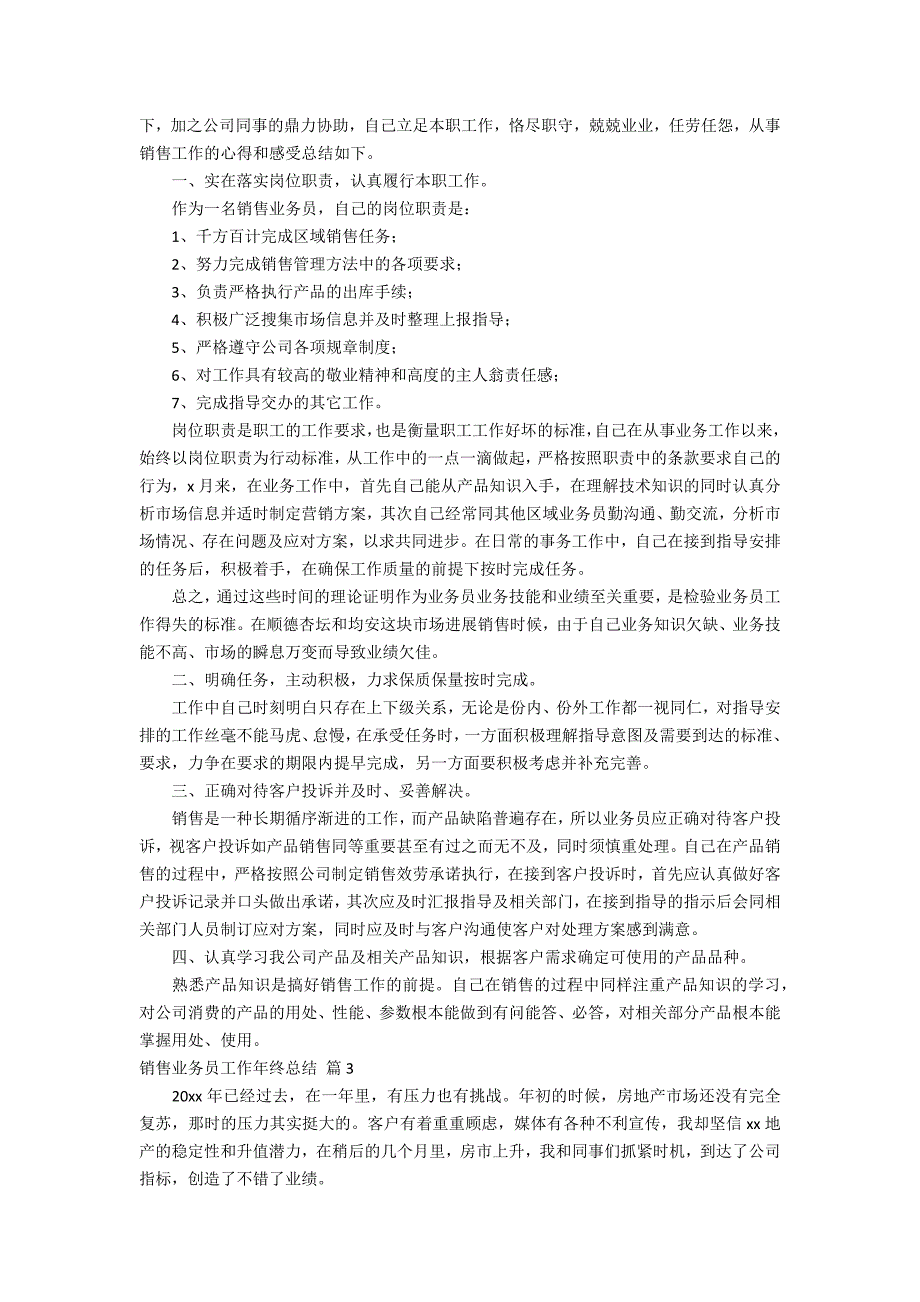 下，加之公司同事的鼎力协助，自己立足本职工作，恪尽职守，兢兢业业，任劳任怨，从事销售工作的心得和感受总结如下。

一、实在落实岗位职责，认真履行本职工作。

作为一名销售业务员，自己的岗位职责是：

1、千方百计完成区域销售任务；

2、努力完成销售管理方法中的各项要求；

3、负责严格执行产品的出库手续；

4、积极广泛搜集市场信息并及时整理上报指导；

5、严格遵守公司各项规章制度；

6、对工作具有较高的敬业精神和高度的主人翁责任感；

7、完成指导交办的其它工作。

岗位职责是职工的工作要求，也是衡量职工工作好坏的标准，自己在从事业务工作以来，始终以岗位职责为行动标准，从工作中的一点一滴做起，严格按照职责中的条款要求自己的行为，x 月来，在业务工作中，首先自己能从产品知识入手，在理解技术知识的同时认真分析市场信息并适时制定营销方案，其次自己经常同其他区域业务员勤沟通、勤交流，分析市场情况、存在问题及应对方案，以求共同进步。在日常的事务工作中，自己在接到指导安排的任务后，积极着手，在确保工作质量的前提下按时完成任务。

总之，通过这些时间的理论证明作为业务员业务技能和业绩至关重要，是检验业务员工作得失的标准。在顺德杏坛和均安这块市场进展销售时候，由于自己业务知识欠缺、业务技能不高、市场的瞬息万变而导致业绩欠佳。

二、明确任务，主动积极，力求保质保量按时完成。

工作中自己时刻明白只存在上下级关系，无论是份内、份外工作都一视同仁，对指导安排的工作丝毫不能马虎、怠慢，在承受任务时，一方面积极理解指导意图及需要到达的标准、要求，力争在要求的期限内提早完成，另一方面要积极考虑并补充完善。

三、正确对待客户投诉并及时、妥善解决。

销售是一种长期循序渐进的工作，而产品缺陷普遍存在，所以业务员应正确对待客户投诉，视客户投诉如产品销售同等重要甚至有过之而无不及，同时须慎重处理。自己在产品销售的过程中，严格按照公司制定销售效劳承诺执行，在接到客户投诉时，首先应认真做好客户投诉记录并口头做出承诺，其次应及时汇报指导及相关部门，在接到指导的指示后会同相关部门人员制订应对方案，同时应及时与客户沟通使客户对处理方案感到满意。

四、认真学习我公司产品及相关产品知识，根据客户需求确定可使用的产品品种。

熟悉产品知识是搞好销售工作的前提。自己在销售的过程中同样注重产品知识的学习，对公司消费的产品的用处、性能、参数根本能做到有问能答、必答，对相关部分产品根本能掌握用处、使用。

销售业务员工作年终总结 篇 3

20xx 年已经过去，在一年里，有压力也有挑战。年初的时候，房地产市场还没有完全复苏，那时的压力其实挺大的。客户有着重重顾虑，媒体有各种不利宣传，我却坚信 xx 地产的稳定性和升值潜力，在稍后的几个月里，房市上升，我和同事们抓紧时机，到达了公司指标，创造了不错了业绩。